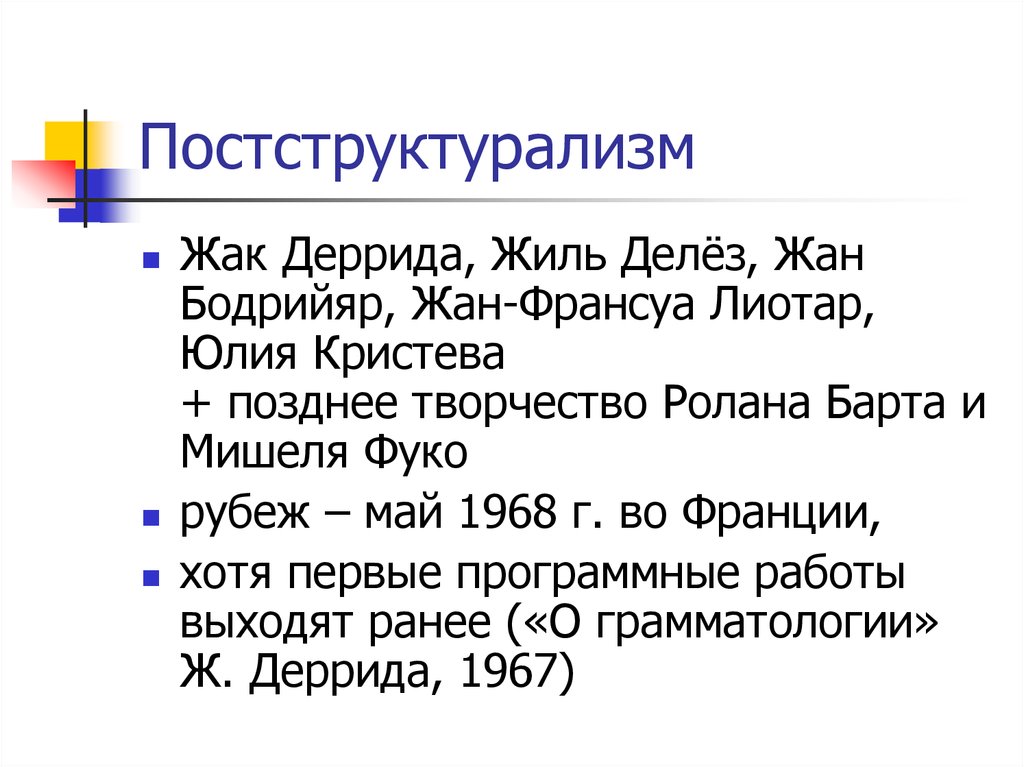 Постструктурализм

Жак Деррида, Жиль Делёз, Жан Бодрийяр, Жан-Франсуа Лиотар, Юлия Кристева
+ позднее творчество Ролана Барта и Мишеля Фуко

рубеж – май 1968 г. во Франции,

хотя первые программные работы выходят ранее («О грамматологии» Ж. Деррида, 1967)